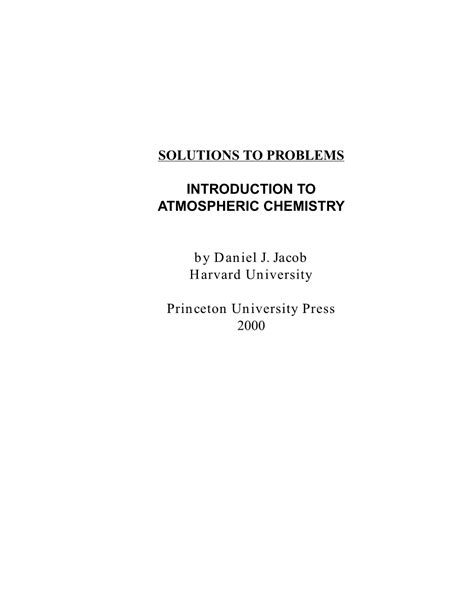 SOLUTIONS TO PROBLEMS

INTRODUCTION TO
ATMOSPHERIC CHEMISTRY

by Daniel J. Jacob
Harvard University

Princeton University Press
2000